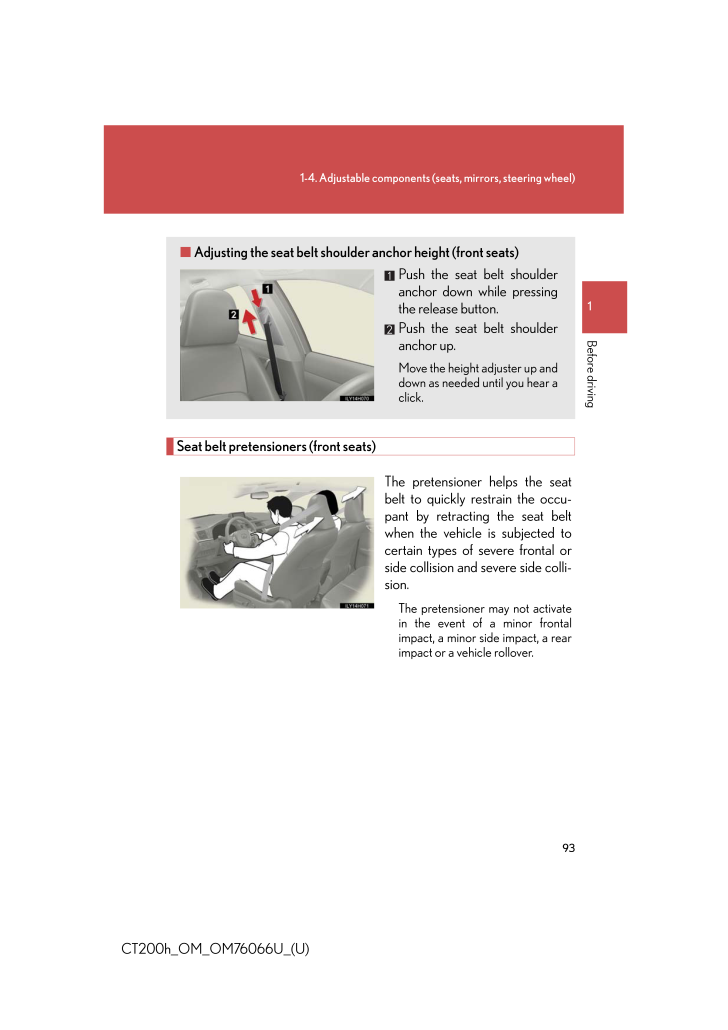 1-4. Adjustable components (seats, mirrors, steering wheel)

1

Before driving

■ Adjusting the seat belt shoulder anchor height (front seats)

1

2

ILY14H070

1 Push the seat belt shoulder anchor down while pressing the release button.

2 Push the seat belt shoulder anchor up.

Move the height adjuster up and down as needed until you hear a click.

Seat belt pretensioners (front seats)

ILY14H071

The pretensioner helps the seat belt to quickly restrain the occupant by retracting the seat belt when the vehicle is subjected to certain types of severe frontal or side collision and severe side collision.

The pretensioner may not activate in the event of a minor frontal impact, a minor side impact, a rear impact or a vehicle rollover.

93

CT200h_OM_OM76066U_(U)